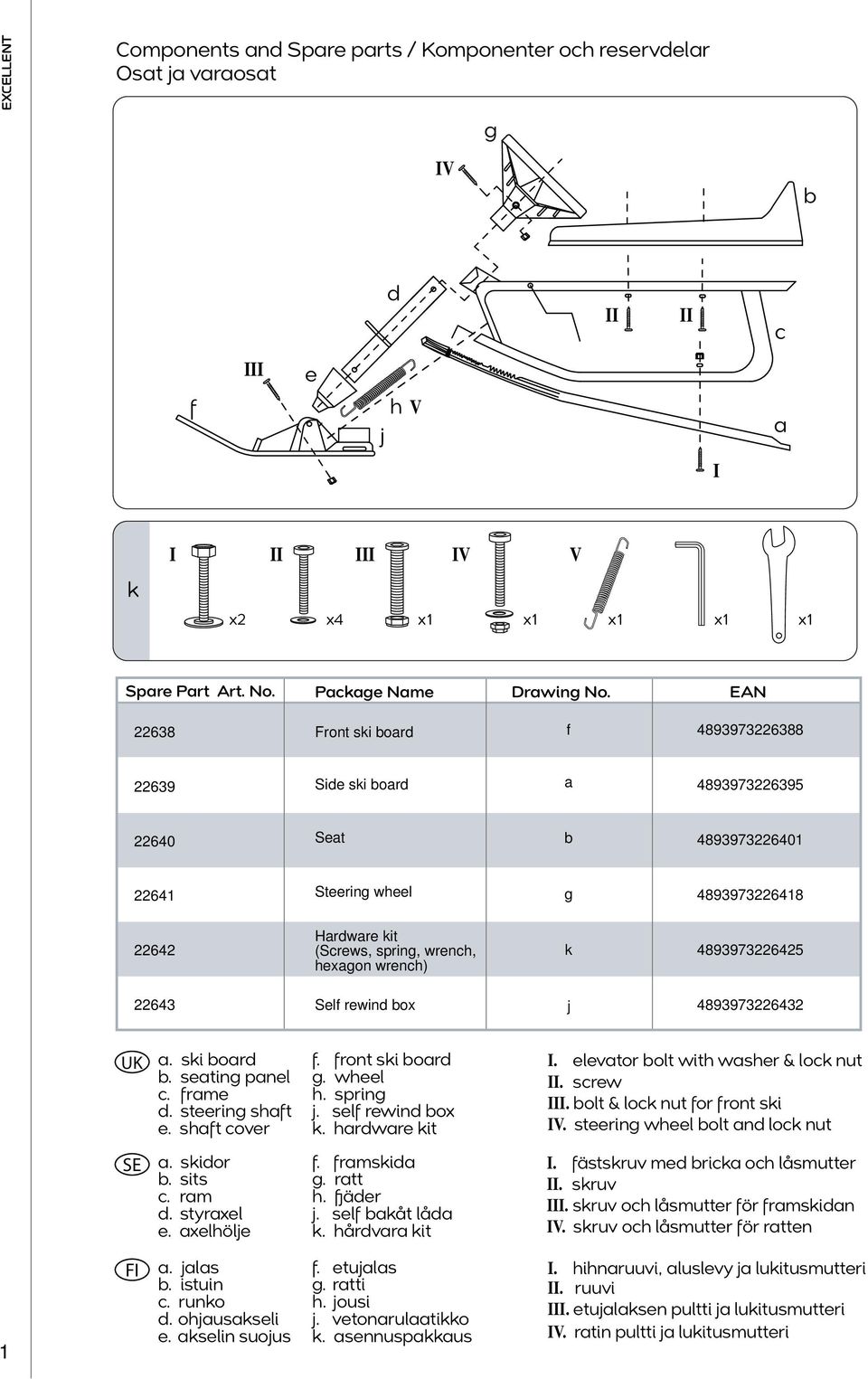 EXCELLENT

Components and Spare parts / Komponenter och reservdelar
Osat ja varaosat

g
IV
b
d
II
II
c
III
e
f
h V
j
a
I

k
I
II
III
IV
V
x2
x4
x1
x1
x1
x1
x1

| Spare Part Art. No. | Package Name | Drawing No. | EAN |
|---|---|---|---|
| 22638 | Front ski board | f | 4893973226388 |
| 22639 | Side ski board | a | 4893973226395 |
| 22640 | Seat | b | 4893973226401 |
| 22641 | Steering wheel | g | 4893973226418 |
| 22642 | Hardware kit (Screws, spring, wrench, hexagon wrench) | k | 4893973226425 |
| 22643 | Self rewind box | j | 4893973226432 |

UK
a. ski board
b. seating panel
c. frame
d. steering shaft
e. shaft cover
f. front ski board
g. wheel
h. spring
j. self rewind box
k. hardware kit
I. elevator bolt with washer & lock nut
II. screw
III. bolt & lock nut for front ski
IV. steering wheel bolt and lock nut

SE
a. skidor
b. sits
c. ram
d. styraxel
e. axelhölje
f. framskida
g. ratt
h. fjäder
j. self bakåt låda
k. hårdvara kit
I. fästskruv med bricka och låsmutter
II. skruv
III. skruv och låsmutter för framskidan
IV. skruv och låsmutter för ratten

FI
a. jalas
b. istuin
c. runko
d. ohjausakseli
e. akselin suojus
f. etujalas
g. ratti
h. jousi
j. vetonarulaatikko
k. asennuspakkaus
I. hihnaruuvi, aluslevy ja lukitusmutteri
II. ruuvi
III. etujalaksen pultti ja lukitusmutteri
IV. ratin pultti ja lukitusmutteri

1